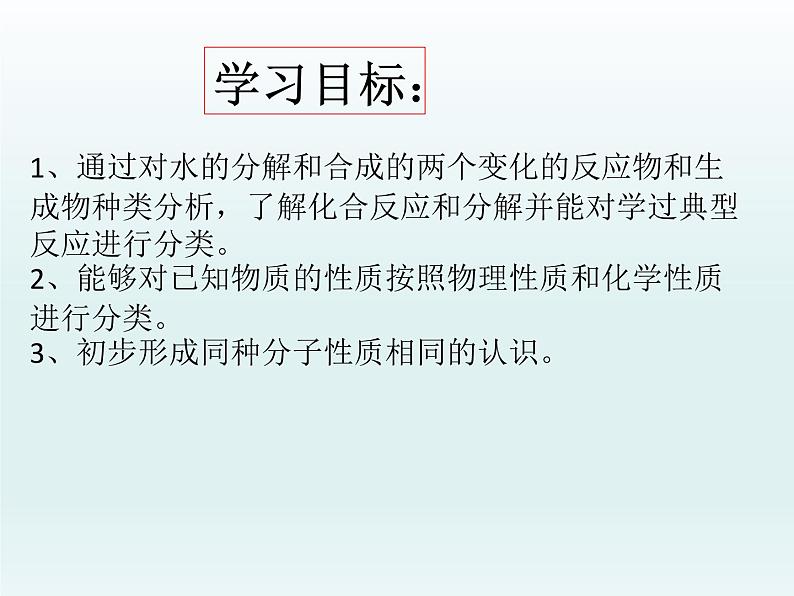 学习目标：

1、通过对水的分解和合成的两个变化的反应物和生成物种类分析，了解化合反应和分解并能对学过典型反应进行分类。
2、能够对已知物质的性质按照物理性质和化学性质进行分类。
3、初步形成同种分子性质相同的认识。